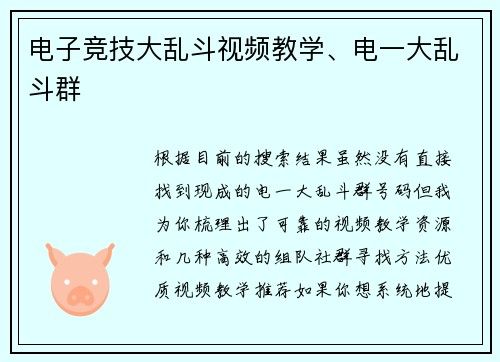 电子竞技大乱斗视频教学、电一大乱斗群

根据目前的搜索结果虽然没有直接找到现成的电一大乱斗群号码但我为你梳理出了可靠的视频教学资源和几种高效的组队社群寻找方法优质视频教学推荐如果你想系统地提